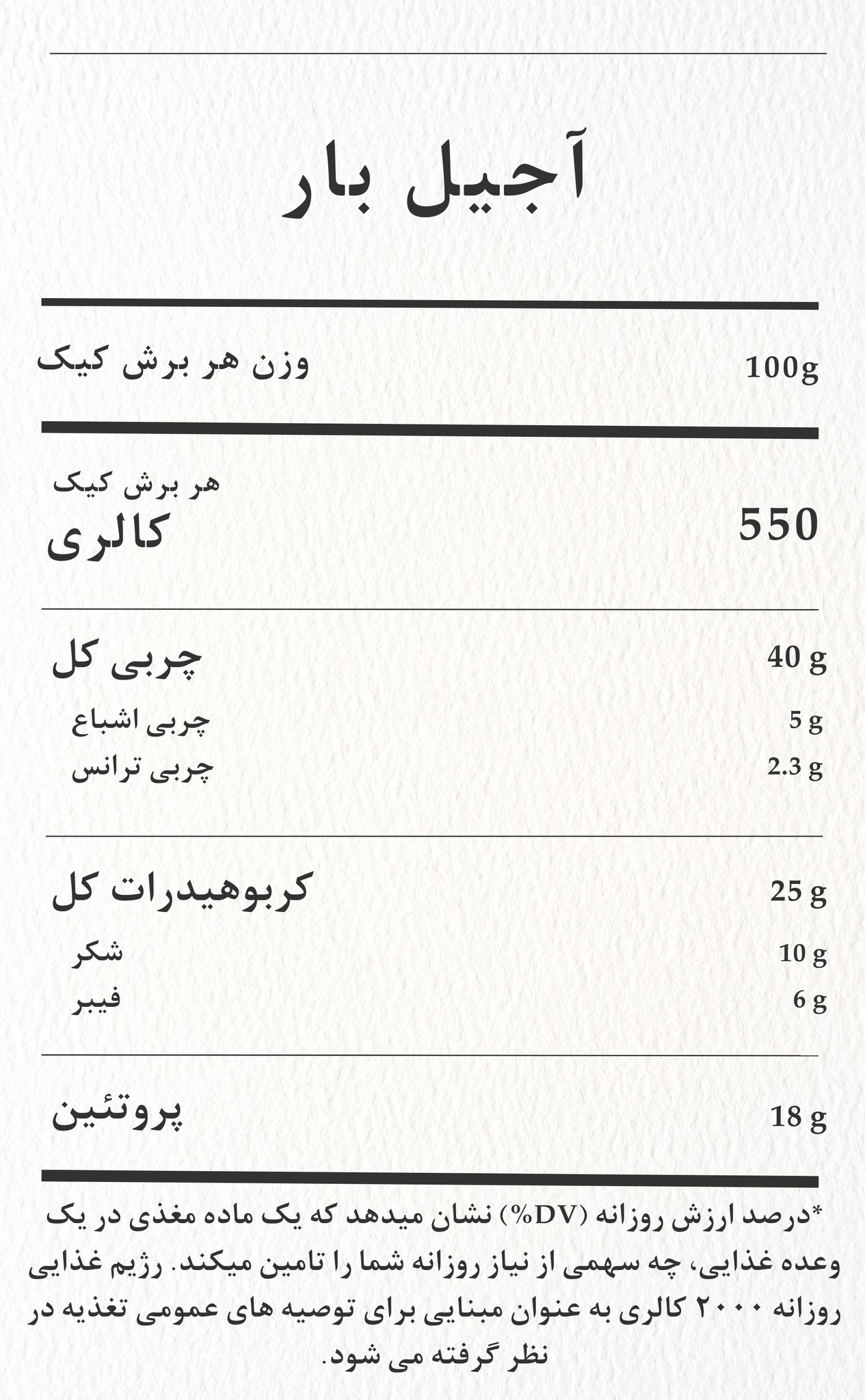 آجیل بار

وزن هر برش کیک 100g

هر برش کیک
کالری 550

چربی کل 40 g
چربی اشباع 5 g
چربی ترانس 2.3 g

کربوهیدرات کل 25 g
شکر 10 g
فیبر 6 g

پروتئین 18 g

*درصد ارزش روزانه (%DV) نشان میدهد که یک ماده مغذی در یک وعده غذایی، چه سهمی از نیاز روزانه شما را تامین میکند. رژیم غذایی روزانه ۲۰۰۰ کالری به عنوان مبنایی برای توصیه های عمومی تغذیه در نظر گرفته می شود.